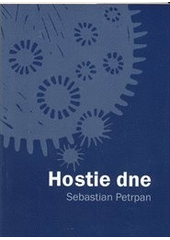 Hostie dne
Sebastian Petrpan